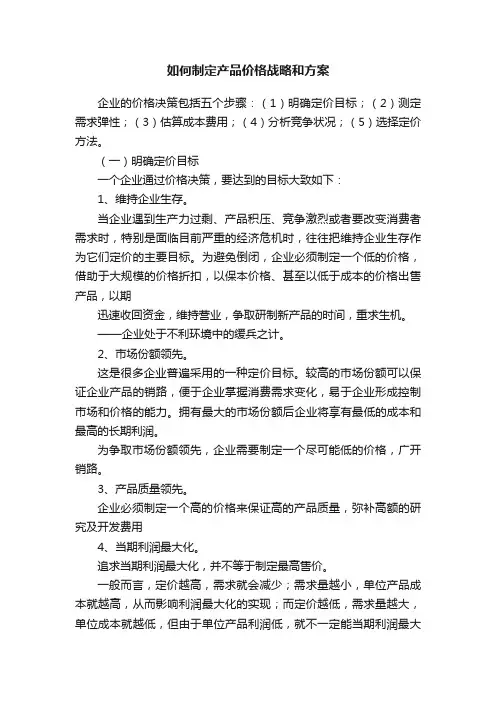 如何制定产品价格战略和方案

企业的价格决策包括五个步骤：（1）明确定价目标；（2）测定需求弹性；（3）估算成本费用；（4）分析竞争状况；（5）选择定价方法。

（一）明确定价目标

一个企业通过价格决策，要达到的目标大致如下：

1、维持企业生存。

当企业遇到生产力过剩、产品积压、竞争激烈或者要改变消费者需求时，特别是面临目前严重的经济危机时，往往把维持企业生存作为它们定价的主要目标。为避免倒闭，企业必须制定一个低的价格，借助于大规模的价格折扣，以保本价格、甚至以低于成本的价格出售产品，以期

迅速收回资金，维持营业，争取研制新产品的时间，重求生机。

——企业处于不利环境中的缓兵之计。

2、市场份额领先。

这是很多企业普遍采用的一种定价目标。较高的市场份额可以保证企业产品的销路，便于企业掌握消费需求变化，易于企业形成控制市场和价格的能力。拥有最大的市场份额后企业将享有最低的成本和最高的长期利润。

为争取市场份额领先，企业需要制定一个尽可能低的价格，广开销路。

3、产品质量领先。

企业必须制定一个高的价格来保证高的产品质量，弥补高额的研究及开发费用

4、当期利润最大化。

追求当期利润最大化，并不等于制定最高售价。

一般而言，定价越高，需求就会减少；需求量越小，单位产品成本就越高，从而影响利润最大化的实现；而定价越低，需求量越大，单位成本就越低，但由于单位产品利润低，就不一定能当期利润最大